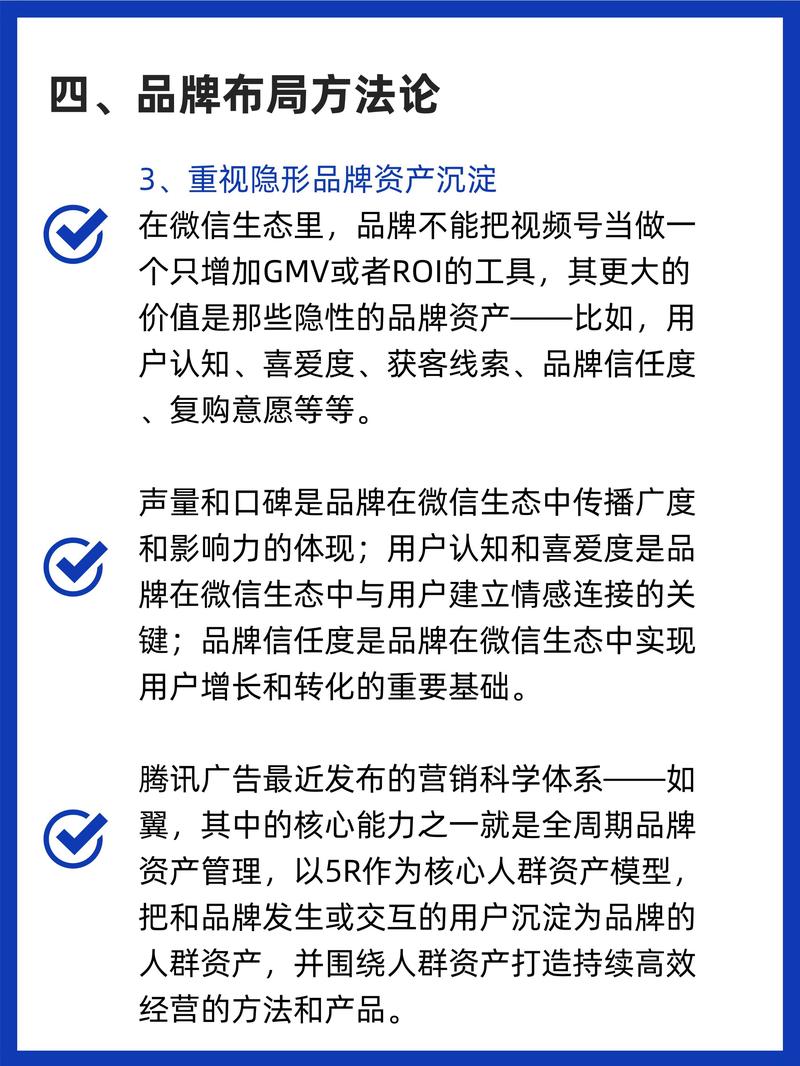 四、品牌布局方法论

3、重视隐形品牌资产沉淀

在微信生态里，品牌不能把视频号当做一个只增加GMV或者ROI的工具，其更大的价值是那些隐性的品牌资产——比如，用户认知、喜爱度、获客线索、品牌信任度、复购意愿等等。

声量和口碑是品牌在微信生态中传播广度和影响力的体现；用户认知和喜爱度是品牌在微信生态中与用户建立情感连接的关键；品牌信任度是品牌在微信生态中实现用户增长和转化的重要基础。

腾讯广告最近发布的营销科学体系——如翼，其中的核心能力之一就是全周期品牌资产管理，以5R作为核心人群资产模型，把和品牌发生或交互的用户沉淀为品牌的人群资产，并围绕人群资产打造持续高效经营的方法和产品。